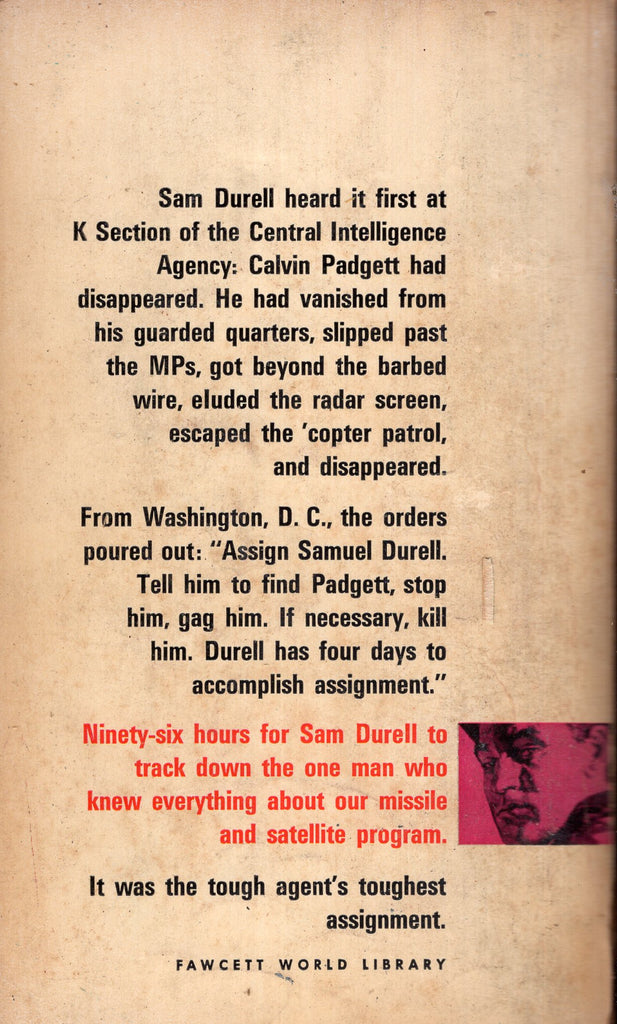 Sam Durell heard it first at K Section of the Central Intelligence Agency: Calvin Padgett had disappeared. He had vanished from his guarded quarters, slipped past the MPs, got beyond the barbed wire, eluded the radar screen, escaped the 'copter patrol, and disappeared.

From Washington, D. C., the orders poured out: "Assign Samuel Durell. Tell him to find Padgett, stop him, gag him. If necessary, kill him. Durell has four days to accomplish assignment."

Ninety-six hours for Sam Durell to track down the one man who knew everything about our missile and satellite program.

It was the tough agent's toughest assignment.

FAWCETT WORLD LIBRARY